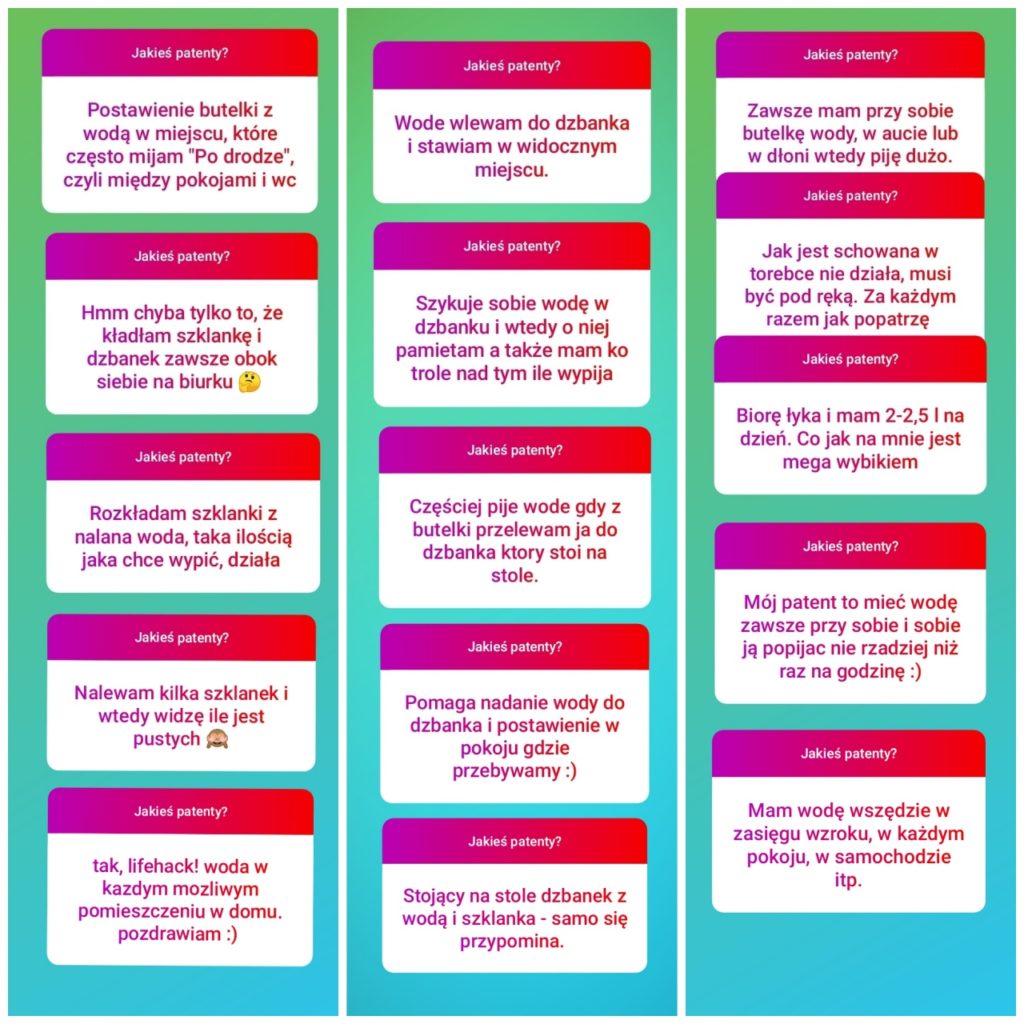 Jakieś patenty?

Postawienie butelki z wodą w miejscu, które często mijam "Po drodze", czyli między pokojami i wc

Jakieś patenty?

Hmm chyba tylko to, że kładłam szklankę i dzbanek zawsze obok siebie na biurku 🤔

Jakieś patenty?

Rozkładam szklanki z nalana woda, taka ilością jaka chce wypić, działa

Jakieś patenty?

Nalewam kilka szklanek i wtedy widzę ile jest pustych 🙈

Jakieś patenty?

tak, lifehack! woda w kazdym mozliwym pomieszczeniu w domu. pozdrawiam :)

Jakieś patenty?

Wode wlewam do dzbanka i stawiam w widocznym miejscu.

Jakieś patenty?

Szykuje sobie wodę w dzbanku i wtedy o niej pamietam a także mam ko trole nad tym ile wypija

Jakieś patenty?

Częściej pije wode gdy z butelki przelewam ja do dzbanka ktory stoi na stole.

Jakieś patenty?

Pomaga nadanie wody do dzbanka i postawienie w pokoju gdzie przebywamy :)

Jakieś patenty?

Stojący na stole dzbanek z wodą i szklanka - samo się przypomina.

Jakieś patenty?

Zawsze mam przy sobie butelkę wody, w aucie lub w dłoni wtedy piję dużo.

Jakieś patenty?

Jak jest schowana w torebce nie działa, musi być pod ręką. Za każdym razem jak popatrzę

Jakieś patenty?

Biorę łyka i mam 2-2,5 l na dzień. Co jak na mnie jest mega wybikiem

Jakieś patenty?

Mój patent to mieć wodę zawsze przy sobie i sobie ją popijac nie rzadziej niż raz na godzinę :)

Jakieś patenty?

Mam wodę wszędzie w zasięgu wzroku, w każdym pokoju, w samochodzie itp.